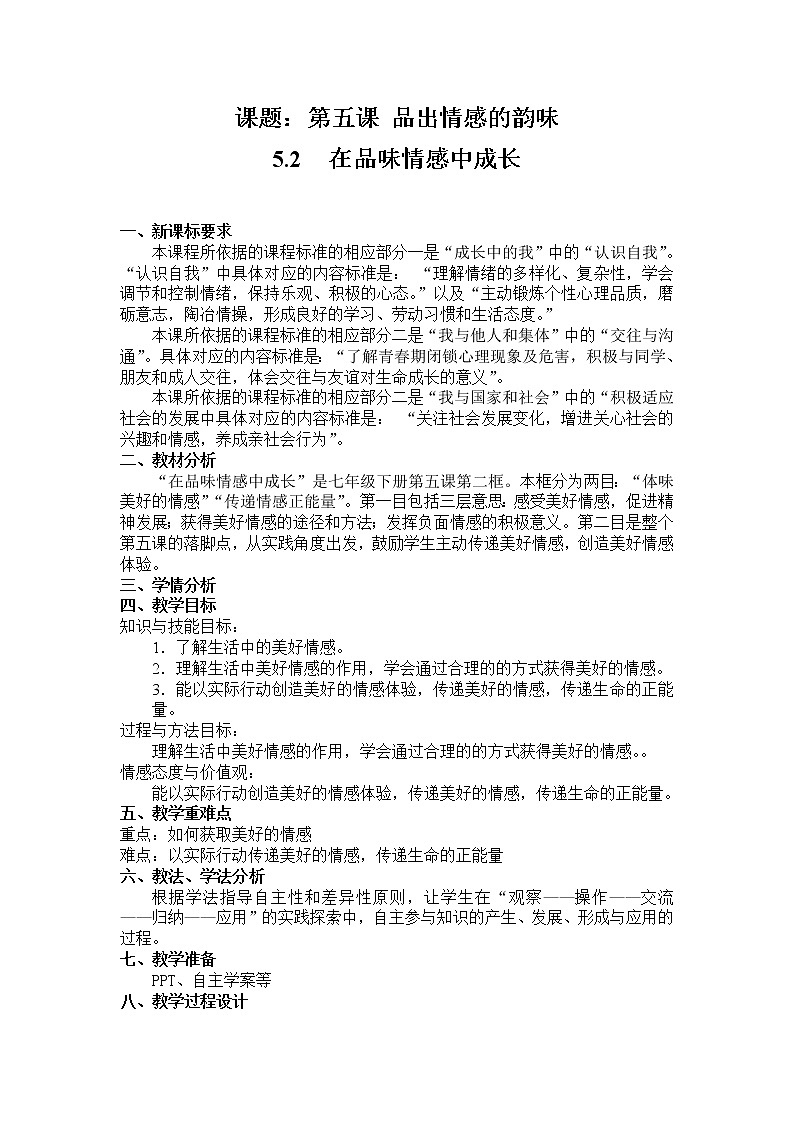 课题：第五课 品出情感的韵味

5.2 在品味情感中成长

一、新课标要求

本课程所依据的课程标准的相应部分一是“成长中的我”中的“认识自我”。“认识自我”中具体对应的内容标准是： “理解情绪的多样化、复杂性，学会调节和控制情绪，保持乐观、积极的心态。”以及“主动锻炼个性心理品质，磨砺意志，陶冶情操，形成良好的学习、劳动习惯和生活态度。”

本课所依据的课程标准的相应部分二是“我与他人和集体”中的“交往与沟通”。具体对应的内容标准是：“了解青春期闭锁心理现象及危害，积极与同学、朋友和成人交往，体会交往与友谊对生命成长的意义”。

本课所依据的课程标准的相应部分二是“我与国家和社会”中的“积极适应社会的发展中具体对应的内容标准是： “关注社会发展变化，增进关心社会的兴趣和情感，养成亲社会行为”。

二、教材分析

“在品味情感中成长”是七年级下册第五课第二框。本框分为两目：“体味美好的情感”“传递情感正能量”。第一目包括三层意思：感受美好情感，促进精神发展；获得美好情感的途径和方法；发挥负面情感的积极意义。第二目是整个第五课的落脚点，从实践角度出发，鼓励学生主动传递美好情感，创造美好情感体验。

三、学情分析

四、教学目标

知识与技能目标：

1. 了解生活中的美好情感。

2. 理解生活中美好情感的作用，学会通过合理的的方式获得美好的情感。

3. 能以实际行动创造美好的情感体验，传递美好的情感，传递生命的正能量。

过程与方法目标：

理解生活中美好情感的作用，学会通过合理的的方式获得美好的情感。。

情感态度与价值观：

能以实际行动创造美好的情感体验，传递美好的情感，传递生命的正能量。

五、教学重难点

重点：如何获取美好的情感

难点：以实际行动传递美好的情感，传递生命的正能量

六、教法、学法分析

根据学法指导自主性和差异性原则，让学生在“观察——操作——交流——归纳——应用”的实践探索中，自主参与知识的产生、发展、形成与应用的过程。

七、教学准备

PPT、自主学案等

八、教学过程设计